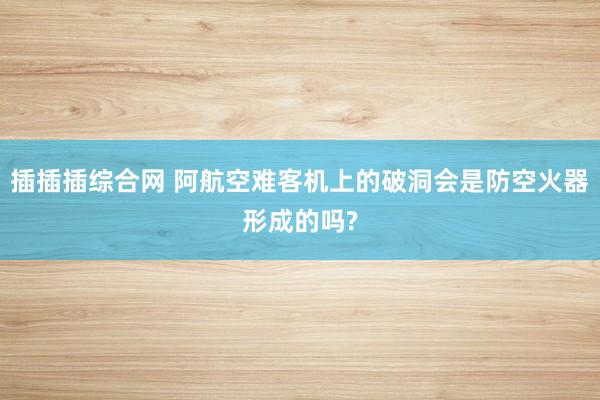 插插插综合网 阿航空难客机上的破洞会是防空火器形成的吗?